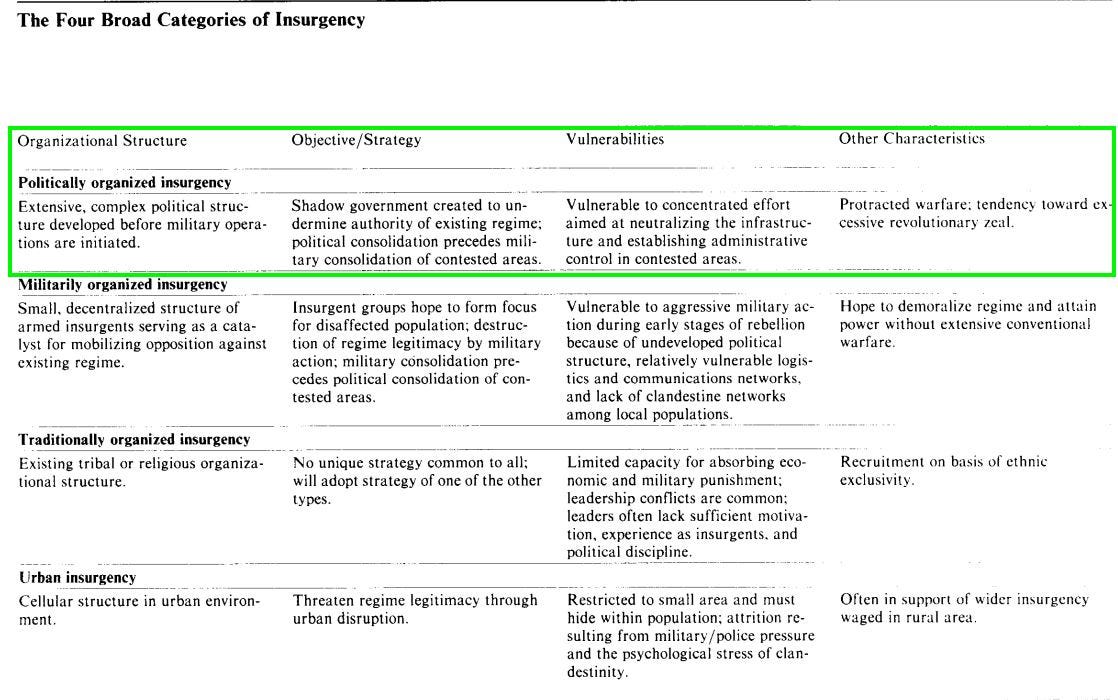 The Four Broad Categories of Insurgency

| Organizational Structure | Objective/Strategy | Vulnerabilities | Other Characteristics |
|---|---|---|---|
| **Politically organized insurgency** | | | |
| Extensive, complex political structure developed before military operations are initiated. | Shadow government created to undermine authority of existing regime; political consolidation precedes military consolidation of contested areas. | Vulnerable to concentrated effort aimed at neutralizing the infrastructure and establishing administrative control in contested areas. | Protracted warfare; tendency toward excessive revolutionary zeal. |
| **Militarily organized insurgency** | | | |
| Small, decentralized structure of armed insurgents serving as a catalyst for mobilizing opposition against existing regime. | Insurgent groups hope to form focus for disaffected population; destruction of regime legitimacy by military action; military consolidation precedes political consolidation of contested areas. | Vulnerable to aggressive military action during early stages of rebellion because of undeveloped political structure, relatively vulnerable logistics and communications networks, and lack of clandestine networks among local populations. | Hope to demoralize regime and attain power without extensive conventional warfare. |
| **Traditionally organized insurgency** | | | |
| Existing tribal or religious organizational structure. | No unique strategy common to all; will adopt strategy of one of the other types. | Limited capacity for absorbing economic and military punishment; leadership conflicts are common; leaders often lack sufficient motivation, experience as insurgents, and political discipline. | Recruitment on basis of ethnic exclusivity. |
| **Urban insurgency** | | | |
| Cellular structure in urban environment. | Threaten regime legitimacy through urban disruption. | Restricted to small area and must hide within population; attrition resulting from military/police pressure and the psychological stress of clandestinity. | Often in support of wider insurgency waged in rural area. |